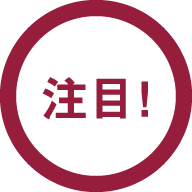 注目！